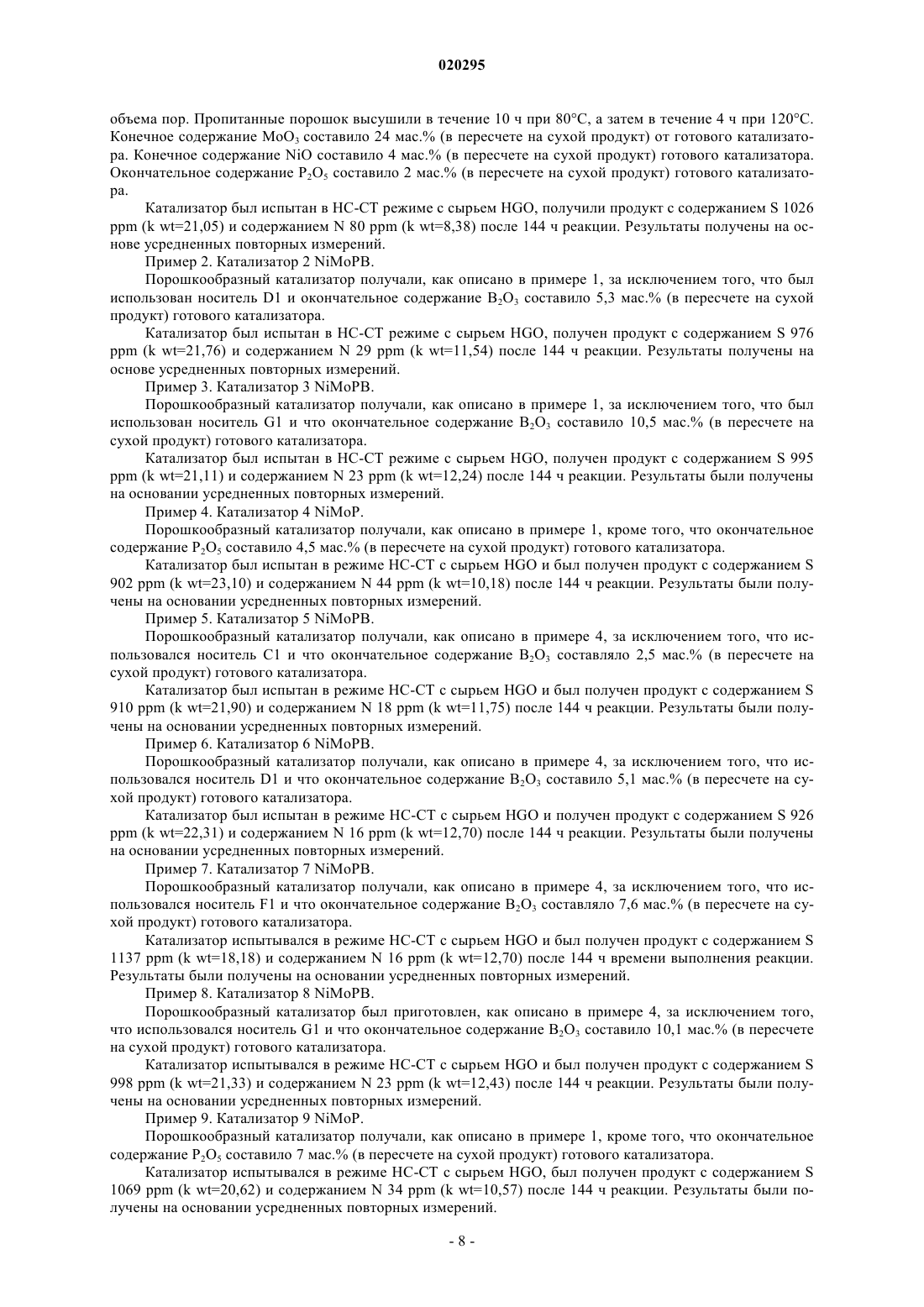 020295

объема пор. Пропитанные порошок высушили в течение 10 ч при 80°C, а затем в течение 4 ч при 120°C. Конечное содержание $MoO_3$ составило 24 мас.% (в пересчете на сухой продукт) от готового катализатора. Конечное содержание NiO составило 4 мас.% (в пересчете на сухой продукт) готового катализатора. Окончательное содержание $P_2O_5$ составило 2 мас.% (в пересчете на сухой продукт) готового катализатора.

Катализатор был испытан в HC-CT режиме с сырьем HGO, получили продукт с содержанием S 1026 ppm (k wt=21,05) и содержанием N 80 ppm (k wt=8,38) после 144 ч реакции. Результаты получены на основе усредненных повторных измерений.

Пример 2. Катализатор 2 NiMoPB.

Порошкообразный катализатор получали, как описано в примере 1, за исключением того, что был использован носитель D1 и окончательное содержание $B_2O_3$ составило 5,3 мас.% (в пересчете на сухой продукт) готового катализатора.

Катализатор был испытан в HC-CT режиме с сырьем HGO, получен продукт с содержанием S 976 ppm (k wt=21,76) и содержанием N 29 ppm (k wt=11,54) после 144 ч реакции. Результаты получены на основе усредненных повторных измерений.

Пример 3. Катализатор 3 NiMoPB.

Порошкообразный катализатор получали, как описано в примере 1, за исключением того, что был использован носитель G1 и что окончательное содержание $B_2O_3$ составило 10,5 мас.% (в пересчете на сухой продукт) готового катализатора.

Катализатор был испытан в HC-CT режиме с сырьем HGO, получен продукт с содержанием S 995 ppm (k wt=21,11) и содержанием N 23 ppm (k wt=12,24) после 144 ч реакции. Результаты были получены на основании усредненных повторных измерений.

Пример 4. Катализатор 4 NiMoP.

Порошкообразный катализатор получали, как описано в примере 1, кроме того, что окончательное содержание $P_2O_5$ составило 4,5 мас.% (в пересчете на сухой продукт) готового катализатора.

Катализатор был испытан в режиме HC-CT с сырьем HGO и был получен продукт с содержанием S 902 ppm (k wt=23,10) и содержанием N 44 ppm (k wt=10,18) после 144 ч реакции. Результаты были получены на основании усредненных повторных измерений.

Пример 5. Катализатор 5 NiMoPB.

Порошкообразный катализатор получали, как описано в примере 4, за исключением того, что использовался носитель C1 и что окончательное содержание $B_2O_3$ составляло 2,5 мас.% (в пересчете на сухой продукт) готового катализатора.

Катализатор был испытан в режиме HC-CT с сырьем HGO и был получен продукт с содержанием S 910 ppm (k wt=21,90) и содержанием N 18 ppm (k wt=11,75) после 144 ч реакции. Результаты были получены на основании усредненных повторных измерений.

Пример 6. Катализатор 6 NiMoPB.

Порошкообразный катализатор получали, как описано в примере 4, за исключением того, что использовался носитель D1 и что окончательное содержание $B_2O_3$ составило 5,1 мас.% (в пересчете на сухой продукт) готового катализатора.

Катализатор был испытан в режиме HC-CT с сырьем HGO и получен продукт с содержанием S 926 ppm (k wt=22,31) и содержанием N 16 ppm (k wt=12,70) после 144 ч реакции. Результаты были получены на основании усредненных повторных измерений.

Пример 7. Катализатор 7 NiMoPB.

Порошкообразный катализатор получали, как описано в примере 4, за исключением того, что использовался носитель F1 и что окончательное содержание $B_2O_3$ составляло 7,6 мас.% (в пересчете на сухой продукт) готового катализатора.

Катализатор испытывался в режиме HC-CT с сырьем HGO и был получен продукт с содержанием S 1137 ppm (k wt=18,18) и содержанием N 16 ppm (k wt=12,70) после 144 ч времени выполнения реакции. Результаты были получены на основании усредненных повторных измерений.

Пример 8. Катализатор 8 NiMoPB.

Порошкообразный катализатор был приготовлен, как описано в примере 4, за исключением того, что использовался носитель G1 и что окончательное содержание $B_2O_3$ составило 10,1 мас.% (в пересчете на сухой продукт) готового катализатора.

Катализатор испытывался в режиме HC-CT с сырьем HGO и был получен продукт с содержанием S 998 ppm (k wt=21,33) и содержанием N 23 ppm (k wt=12,43) после 144 ч реакции. Результаты были получены на основании усредненных повторных измерений.

Пример 9. Катализатор 9 NiMoP.

Порошкообразный катализатор получали, как описано в примере 1, кроме того, что окончательное содержание $P_2O_5$ составило 7 мас.% (в пересчете на сухой продукт) готового катализатора.

Катализатор испытывался в режиме HC-CT с сырьем HGO, был получен продукт с содержанием S 1069 ppm (k wt=20,62) и содержанием N 34 ppm (k wt=10,57) после 144 ч реакции. Результаты были получены на основании усредненных повторных измерений.

- 8 -